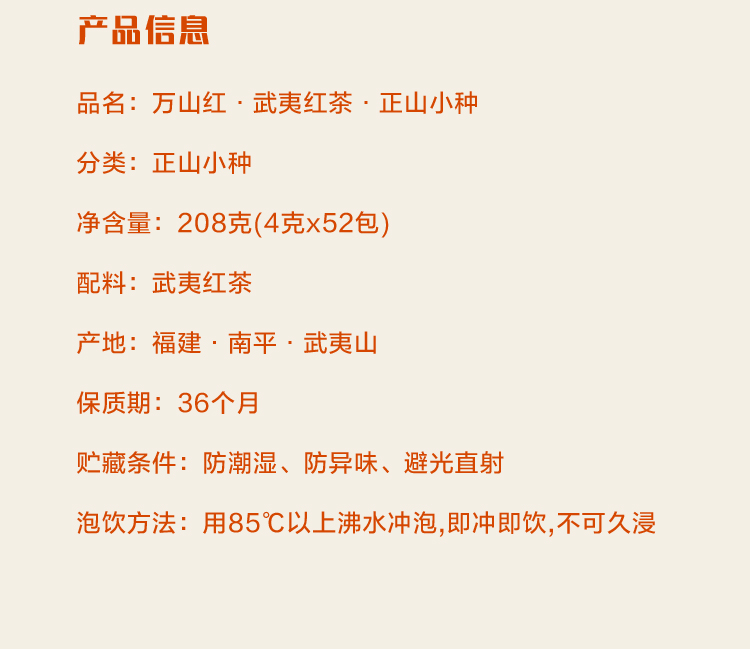 产品信息

品名：万山红 · 武夷红茶 · 正山小种

分类：正山小种

净含量：208克(4克x52包)

配料：武夷红茶

产地：福建 · 南平 · 武夷山

保质期：36个月

贮藏条件：防潮湿、防异味、避光直射

泡饮方法：用85℃以上沸水冲泡,即冲即饮,不可久浸